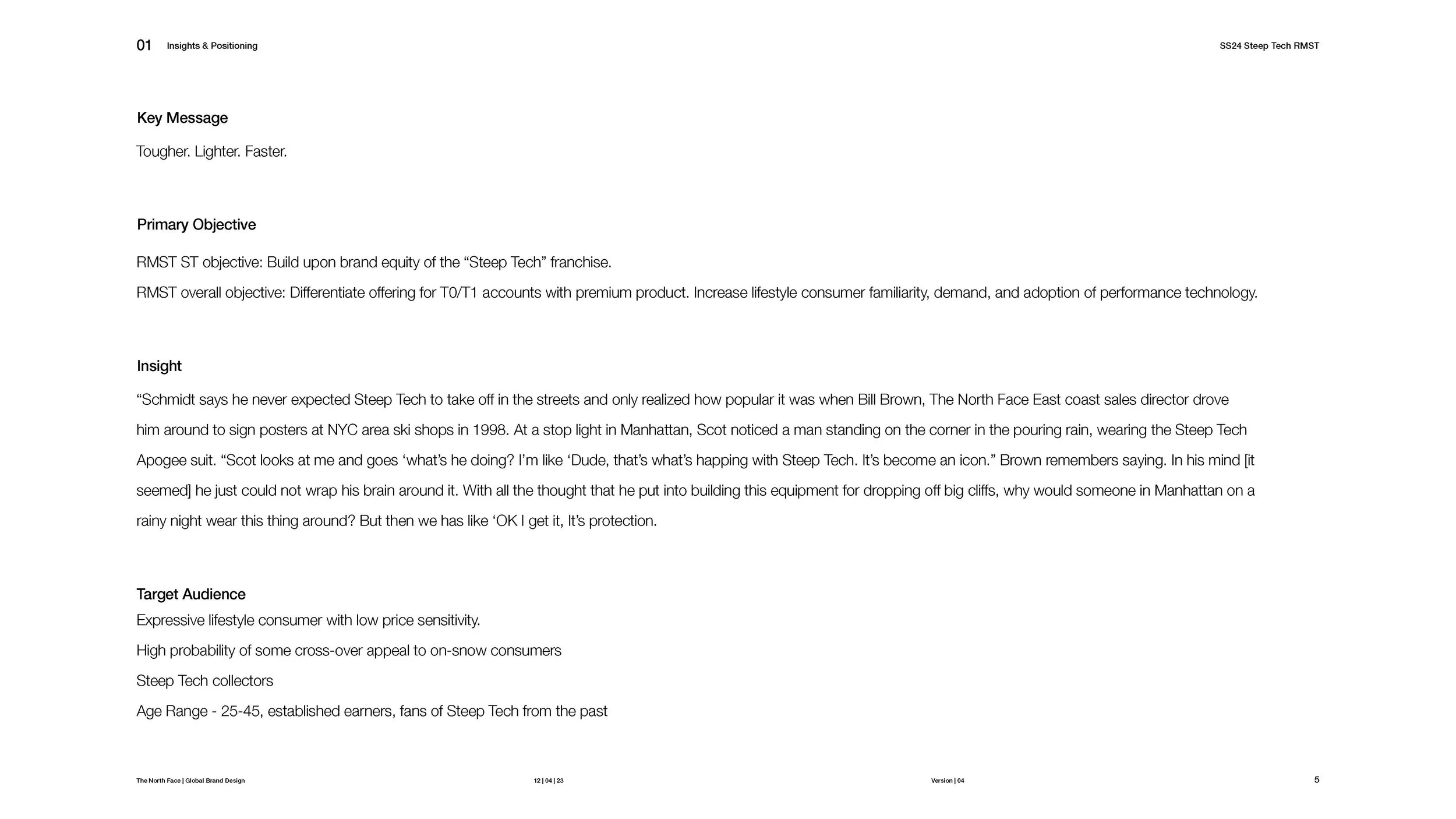 01 Insights & Positioning

SS24 Steep Tech RMST

Key Message

Tougher. Lighter. Faster.

Primary Objective

RMST ST objective: Build upon brand equity of the “Steep Tech” franchise.

RMST overall objective: Differentiate offering for T0/T1 accounts with premium product. Increase lifestyle consumer familiarity, demand, and adoption of performance technology.

Insight

“Schmidt says he never expected Steep Tech to take off in the streets and only realized how popular it was when Bill Brown, The North Face East coast sales director drove him around to sign posters at NYC area ski shops in 1998. At a stop light in Manhattan, Scot noticed a man standing on the corner in the pouring rain, wearing the Steep Tech Apogee suit. “Scot looks at me and goes ‘what’s he doing? I’m like ‘Dude, that’s what’s happing with Steep Tech. It’s become an icon.” Brown remembers saying. In his mind [it seemed] he just could not wrap his brain around it. With all the thought that he put into building this equipment for dropping off big cliffs, why would someone in Manhattan on a rainy night wear this thing around? But then we has like ‘OK I get it, It’s protection.

Target Audience

Expressive lifestyle consumer with low price sensitivity.

High probability of some cross-over appeal to on-snow consumers

Steep Tech collectors

Age Range - 25-45, established earners, fans of Steep Tech from the past

The North Face | Global Brand Design

12 | 04 | 23

Version | 04

5